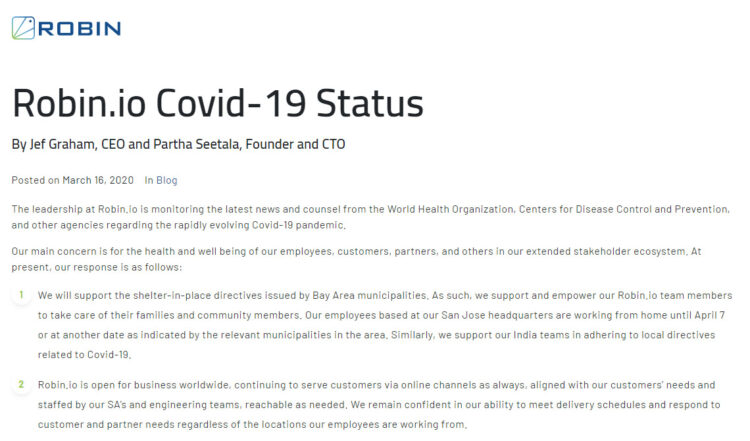 ROBIN

Robin.io Covid-19 Status

By Jef Graham, CEO and Partha Seetala, Founder and CTO

Posted on March 16, 2020 In Blog

The leadership at Robin.io is monitoring the latest news and counsel from the World Health Organization, Centers for Disease Control and Prevention, and other agencies regarding the rapidly evolving Covid-19 pandemic.

Our main concern is for the health and well being of our employees, customers, partners, and others in our extended stakeholder ecosystem. At present, our response is as follows:

1 We will support the shelter-in-place directives issued by Bay Area municipalities. As such, we support and empower our Robin.io team members to take care of their families and community members. Our employees based at our San Jose headquarters are working from home until April 7 or at another date as indicated by the relevant municipalities in the area. Similarly, we support our India teams in adhering to local directives related to Covid-19.

2 Robin.io is open for business worldwide, continuing to serve customers via online channels as always, aligned with our customers' needs and staffed by our SA's and engineering teams, reachable as needed. We remain confident in our ability to meet delivery schedules and respond to customer and partner needs regardless of the locations our employees are working from.